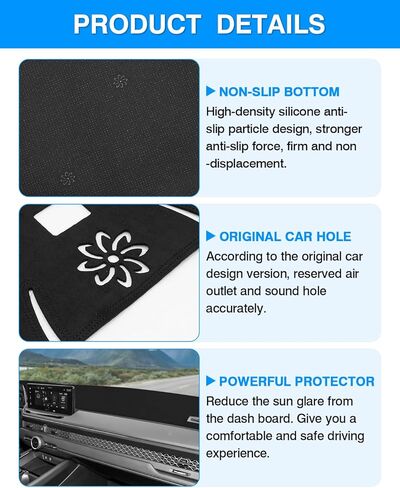 PRODUCT DETAILS

▶ NON-SLIP BOTTOM
High-density silicone anti-slip particle design, stronger anti-slip force, firm and non -displacement.

▶ ORIGINAL CAR HOLE
According to the original car design version, reserved air outlet and sound hole accurately.

▶ POWERFUL PROTECTOR
Reduce the sun glare from the dash board. Give you a comfortable and safe driving experience.